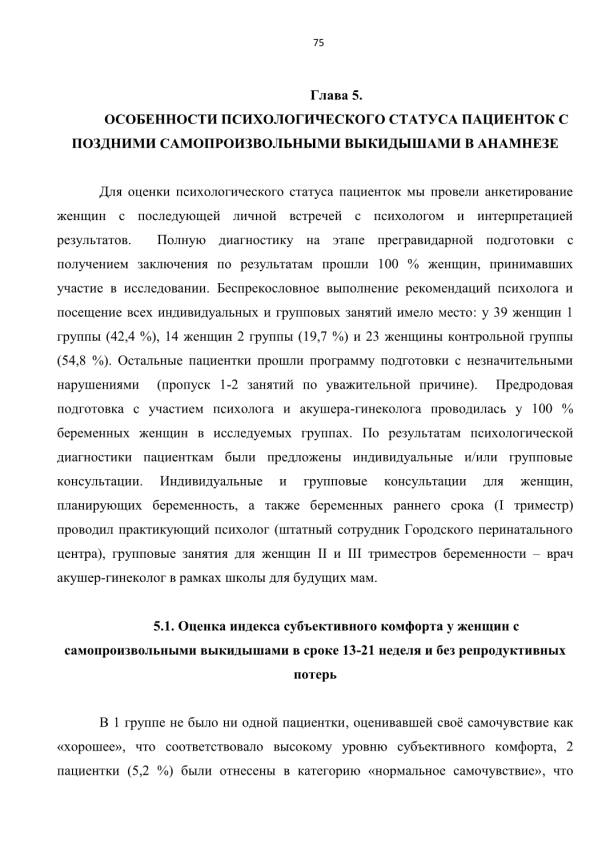 75

Глава 5.

ОСОБЕННОСТИ ПСИХОЛОГИЧЕСКОГО СТАТУСА ПАЦИЕНТОК С ПОЗДНИМИ САМОПРОИЗВОЛЬНЫМИ ВЫКИДЫШАМИ В АНАМНЕЗЕ

Для оценки психологического статуса пациенток мы провели анкетирование женщин с последующей личной встречей с психологом и интерпретацией результатов. Полную диагностику на этапе прегравидарной подготовки с получением заключения по результатам прошли 100 % женщин, принимавших участие в исследовании. Беспрекословное выполнение рекомендаций психолога и посещение всех индивидуальных и групповых занятий имело место: у 39 женщин 1 группы (42,4 %), 14 женщин 2 группы (19,7 %) и 23 женщины контрольной группы (54,8 %). Остальные пациентки прошли программу подготовки с незначительными нарушениями (пропуск 1-2 занятий по уважительной причине). Предродовая подготовка с участием психолога и акушера-гинеколога проводилась у 100 % беременных женщин в исследуемых группах. По результатам психологической диагностики пациенткам были предложены индивидуальные и/или групповые консультации. Индивидуальные и групповые консультации для женщин, планирующих беременность, а также беременных раннего срока (I триместр) проводил практикующий психолог (штатный сотрудник Городского перинатального центра), групповые занятия для женщин II и III триместров беременности – врач акушер-гинеколог в рамках школы для будущих мам.

5.1. Оценка индекса субъективного комфорта у женщин с самопроизвольными выкидышами в сроке 13-21 неделя и без репродуктивных потерь

В 1 группе не было ни одной пациентки, оценивавшей своё самочувствие как «хорошее», что соответствовало высокому уровню субъективного комфорта, 2 пациентки (5,2 %) были отнесены в категорию «нормальное самочувствие», что